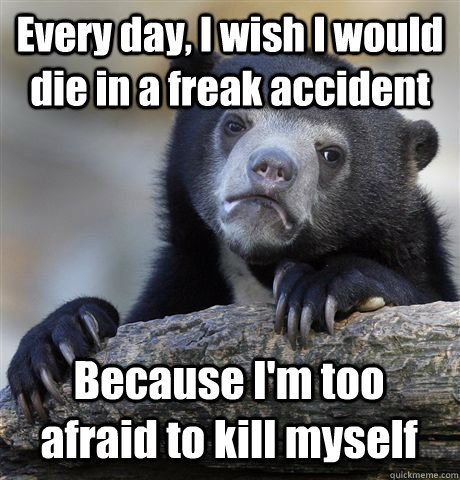 Every day, I wish I would die in a freak accident

Because I'm too afraid to kill myself

quickmeme.com